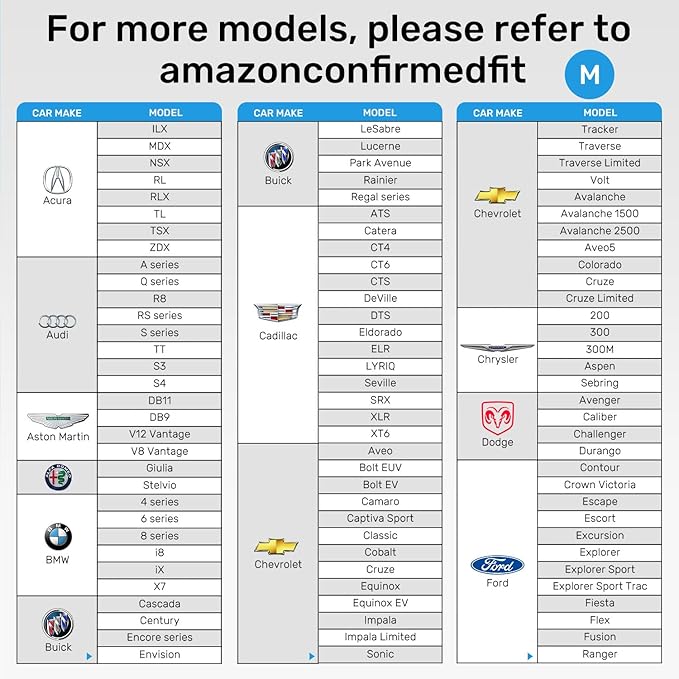 For more models, please refer to amazonconfirmedfit

M

| CAR MAKE | MODEL |
|---|---|
| Acura | ILX |
| | MDX |
| | NSX |
| | RL |
| | RLX |
| | TL |
| | TSX |
| | ZDX |
| Audi | A series |
| | Q series |
| | R8 |
| | RS series |
| | S series |
| | TT |
| | S3 |
| | S4 |
| Aston Martin | DB11 |
| | DB9 |
| | V12 Vantage |
| | V8 Vantage |
| | Giulia |
| | Stelvio |
| BMW | 4 series |
| | 6 series |
| | 8 series |
| | i8 |
| | iX |
| | X7 |
| Buick | Cascada |
| | Century |
| | Encore series |
| | Envision |

| CAR MAKE | MODEL |
|---|---|
| Buick | LeSabre |
| | Lucerne |
| | Park Avenue |
| | Rainier |
| | Regal series |
| Cadillac | ATS |
| | Catera |
| | CT4 |
| | CT6 |
| | CTS |
| | DeVille |
| | DTS |
| | Eldorado |
| | ELR |
| | LYRIQ |
| | Seville |
| | SRX |
| | XLR |
| | XT6 |
| Chevrolet | Aveo |
| | Bolt EUV |
| | Bolt EV |
| | Camaro |
| | Captiva Sport |
| | Classic |
| | Cobalt |
| | Cruze |
| | Equinox |
| | Equinox EV |
| | Impala |
| | Impala Limited |
| | Sonic |

| CAR MAKE | MODEL |
|---|---|
| Chevrolet | Tracker |
| | Traverse |
| | Traverse Limited |
| | Volt |
| | Avalanche |
| | Avalanche 1500 |
| | Avalanche 2500 |
| | Aveo5 |
| | Colorado |
| | Cruze |
| | Cruze Limited |
| Chrysler | 200 |
| | 300 |
| | 300M |
| | Aspen |
| | Sebring |
| Dodge | Avenger |
| | Caliber |
| | Challenger |
| | Durango |
| Ford | Contour |
| | Crown Victoria |
| | Escape |
| | Escort |
| | Excursion |
| | Explorer |
| | Explorer Sport |
| | Explorer Sport Trac |
| | Fiesta |
| | Flex |
| | Fusion |
| | Ranger |